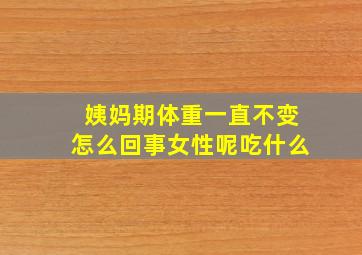 姨妈期体重一直不变
怎么回事女性呢吃什么